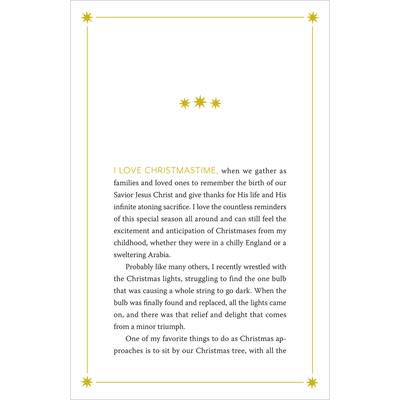 I LOVE CHRISTMASTIME, when we gather as families and loved ones to remember the birth of our Savior Jesus Christ and give thanks for His life and His infinite atoning sacrifice. I love the countless reminders of this special season all around and can still feel the excitement and anticipation of Christmases from my childhood, whether they were in a chilly England or a sweltering Arabia.

Probably like many others, I recently wrestled with the Christmas lights, struggling to find the one bulb that was causing a whole string to go dark. When the bulb was finally found and replaced, all the lights came on, and there was that relief and delight that comes from a minor triumph.

One of my favorite things to do as Christmas approaches is to sit by our Christmas tree, with all the